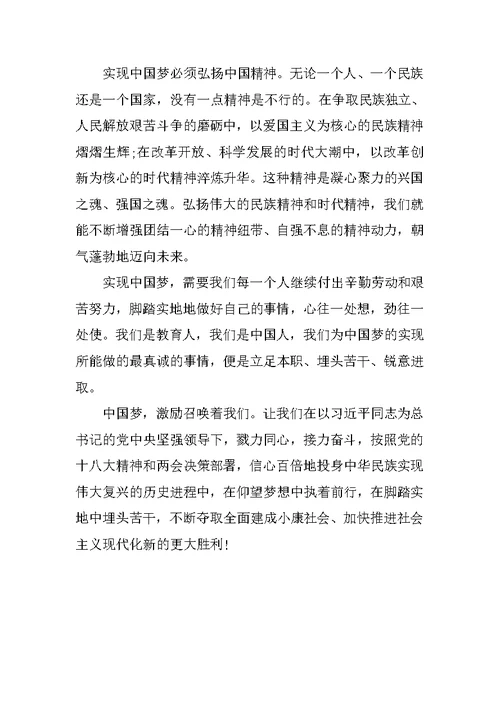 实现中国梦必须弘扬中国精神。无论一个人、一个民族还是一个国家，没有一点精神是不行的。在争取民族独立、人民解放艰苦斗争的磨砺中，以爱国主义为核心的民族精神熠熠生辉;在改革开放、科学发展的时代大潮中，以改革创新为核心的时代精神淬炼升华。这种精神是凝心聚力的兴国之魂、强国之魂。弘扬伟大的民族精神和时代精神，我们就能不断增强团结一心的精神纽带、自强不息的精神动力，朝气蓬勃地迈向未来。

实现中国梦，需要我们每一个人继续付出辛勤劳动和艰苦努力，脚踏实地地做好自己的事情，心往一处想，劲往一处使。我们是教育人，我们是中国人，我们为中国梦的实现所能做的最真诚的事情，便是立足本职、埋头苦干、锐意进取。

中国梦，激励召唤着我们。让我们在以习近平同志为总书记的党中央坚强领导下，戮力同心，接力奋斗，按照党的十八大精神和两会决策部署，信心百倍地投身中华民族实现伟大复兴的历史进程中，在仰望梦想中执着前行，在脚踏实地中埋头苦干，不断夺取全面建成小康社会、加快推进社会主义现代化新的更大胜利!